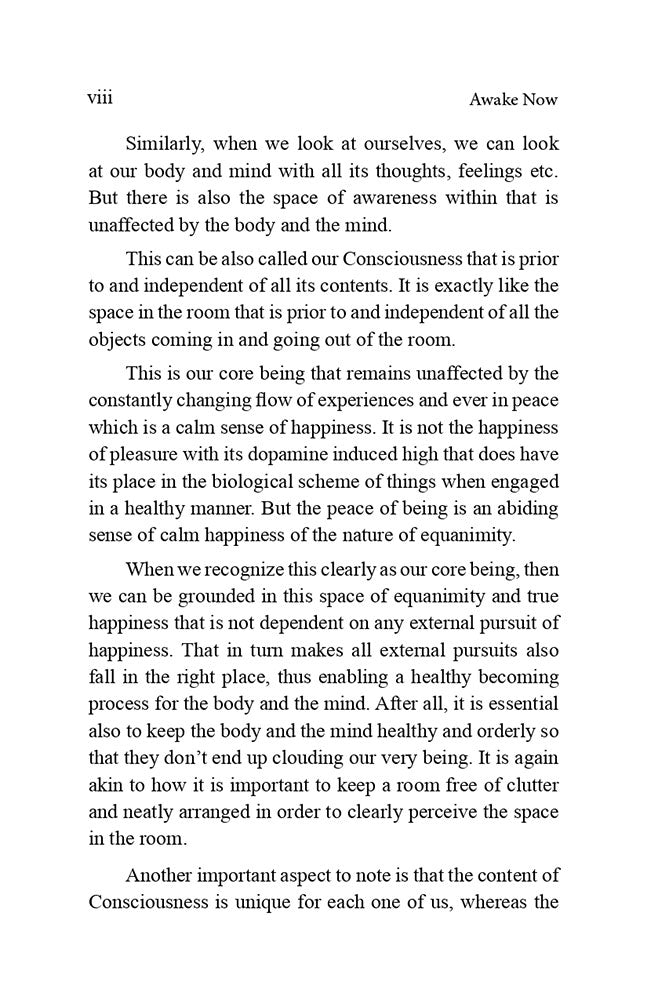 viii

Awake Now

Similarly, when we look at ourselves, we can look at our body and mind with all its thoughts, feelings etc. But there is also the space of awareness within that is unaffected by the body and the mind.

This can be also called our Consciousness that is prior to and independent of all its contents. It is exactly like the space in the room that is prior to and independent of all the objects coming in and going out of the room.

This is our core being that remains unaffected by the constantly changing flow of experiences and ever in peace which is a calm sense of happiness. It is not the happiness of pleasure with its dopamine induced high that does have its place in the biological scheme of things when engaged in a healthy manner. But the peace of being is an abiding sense of calm happiness of the nature of equanimity.

When we recognize this clearly as our core being, then we can be grounded in this space of equanimity and true happiness that is not dependent on any external pursuit of happiness. That in turn makes all external pursuits also fall in the right place, thus enabling a healthy becoming process for the body and the mind. After all, it is essential also to keep the body and the mind healthy and orderly so that they don't end up clouding our very being. It is again akin to how it is important to keep a room free of clutter and neatly arranged in order to clearly perceive the space in the room.

Another important aspect to note is that the content of Consciousness is unique for each one of us, whereas the